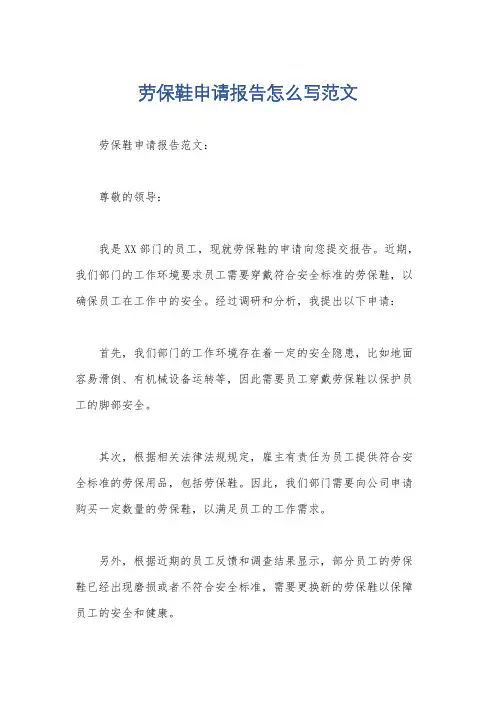 劳保鞋申请报告怎么写范文

劳保鞋申请报告范文：

尊敬的领导：

我是XX部门的员工，现就劳保鞋的申请向您提交报告。近期，我们部门的工作环境要求员工需要穿戴符合安全标准的劳保鞋，以确保员工在工作中的安全。经过调研和分析，我提出以下申请：

首先，我们部门的工作环境存在着一定的安全隐患，比如地面容易滑倒、有机械设备运转等，因此需要员工穿戴劳保鞋以保护员工的脚部安全。

其次，根据相关法律法规规定，雇主有责任为员工提供符合安全标准的劳保用品，包括劳保鞋。因此，我们部门需要向公司申请购买一定数量的劳保鞋，以满足员工的工作需求。

另外，根据近期的员工反馈和调查结果显示，部分员工的劳保鞋已经出现磨损或者不符合安全标准，需要更换新的劳保鞋以保障员工的安全和健康。